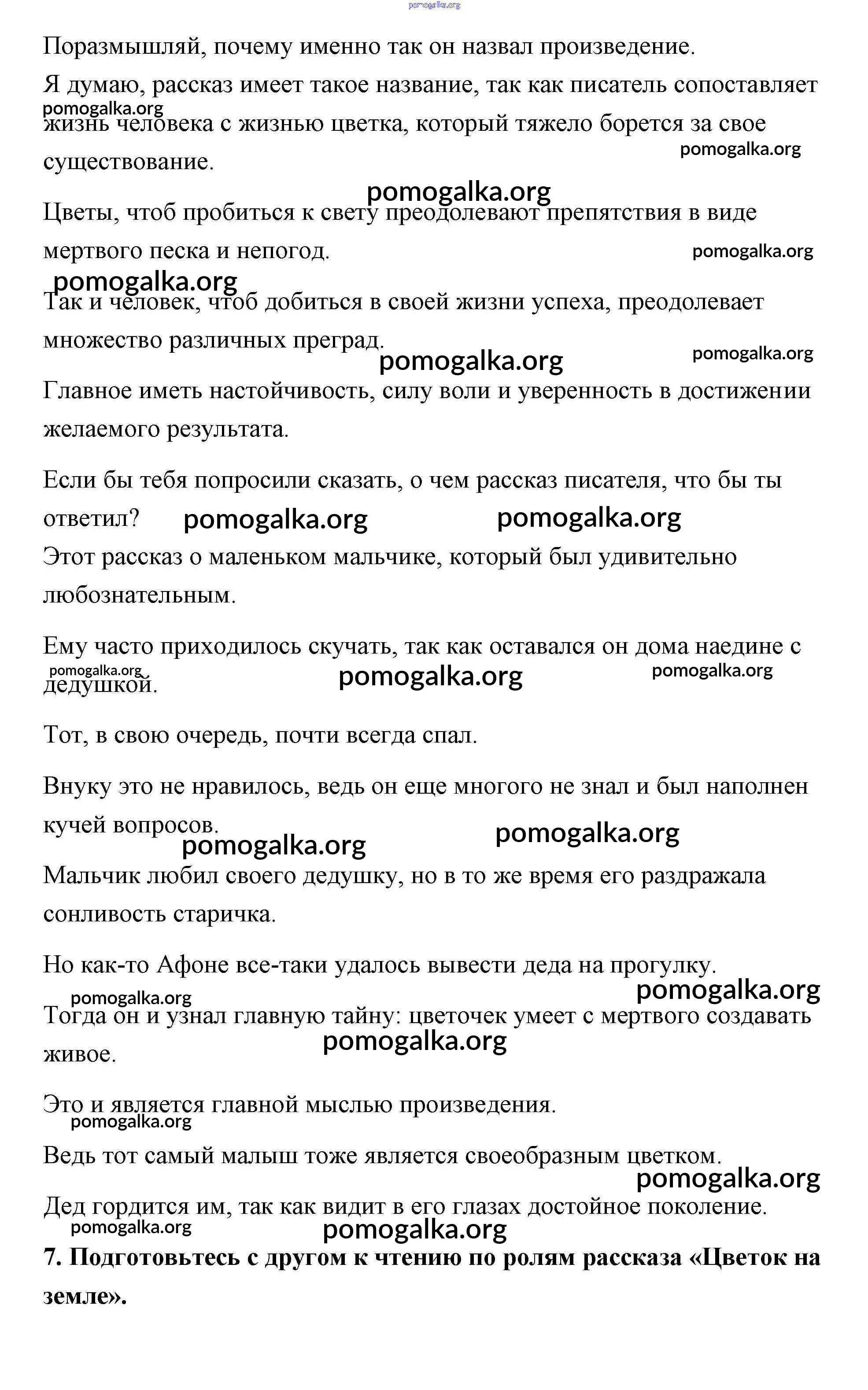 pomogalka.org

Поразмышляй, почему именно так он назвал произведение.

Я думаю, рассказ имеет такое название, так как писатель сопоставляет жизнь человека с жизнью цветка, который тяжело борется за свое существование.

pomogalka.org

pomogalka.org

pomogalka.org

Цветы, чтоб пробиться к свету преодолевают препятствия в виде мертвого песка и непогод.

pomogalka.org

pomogalka.org

Так и человек, чтоб добиться в своей жизни успеха, преодолевает множество различных преград.

pomogalka.org

pomogalka.org

Главное иметь настойчивость, силу воли и уверенность в достижении желаемого результата.

Если бы тебя попросили сказать, о чем рассказ писателя, что бы ты ответил?

pomogalka.org

pomogalka.org

Этот рассказ о маленьком мальчике, который был удивительно любознательным.

Ему часто приходилось скучать, так как оставался он дома наедине с дедушкой.

pomogalka.org

pomogalka.org

pomogalka.org

Тот, в свою очередь, почти всегда спал.

Внуку это не нравилось, ведь он еще многого не знал и был наполнен кучей вопросов.

pomogalka.org

pomogalka.org

Мальчик любил своего дедушку, но в то же время его раздражала сонливость старичка.

Но как-то Афоне все-таки удалось вывести деда на прогулку.

pomogalka.org

pomogalka.org

Тогда он и узнал главную тайну: цветочек умеет с мертвого создавать живое.

pomogalka.org

Это и является главной мыслью произведения.

pomogalka.org

Ведь тот самый малыш тоже является своеобразным цветком.

pomogalka.org

Дед гордится им, так как видит в его глазах достойное поколение.

pomogalka.org

pomogalka.org

**7. Подготовьтесь с другом к чтению по ролям рассказа «Цветок на земле».**